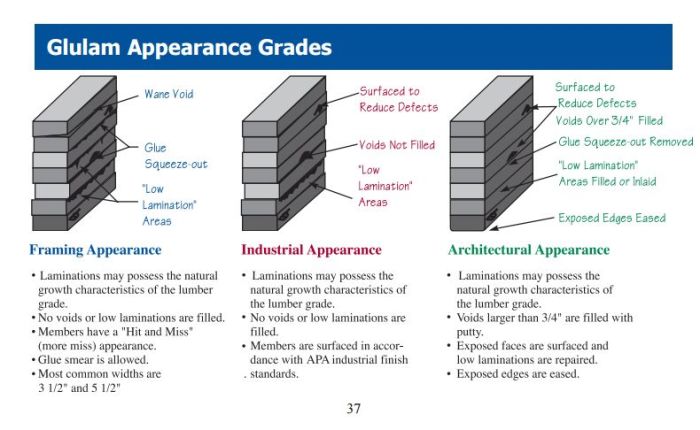 Glulam Appearance Grades

Wane Void

Glue Squeeze-out

"Low Lamination" Areas

Framing Appearance

• Laminations may possess the natural growth characteristics of the lumber grade.
• No voids or low laminations are filled.
• Members have a "Hit and Miss" (more miss) appearance.
• Glue smear is allowed.
• Most common widths are 3 1/2" and 5 1/2"

Surfaced to Reduce Defects

Voids Not Filled

"Low Lamination" Areas

Industrial Appearance

• Laminations may possess the natural growth characteristics of the lumber grade.
• No voids or low laminations are filled.
• Members are surfaced in accordance with APA industrial finish . standards.

Surfaced to Reduce Defects

Voids Over 3/4" Filled

Glue Squeeze-out Removed

"Low Lamination" Areas Filled or Inlaid

Exposed Edges Eased

Architectural Appearance

• Laminations may possess the natural growth characteristics of the lumber grade.
• Voids larger than 3/4" are filled with putty.
• Exposed faces are surfaced and low laminations are repaired.
• Exposed edges are eased.

37